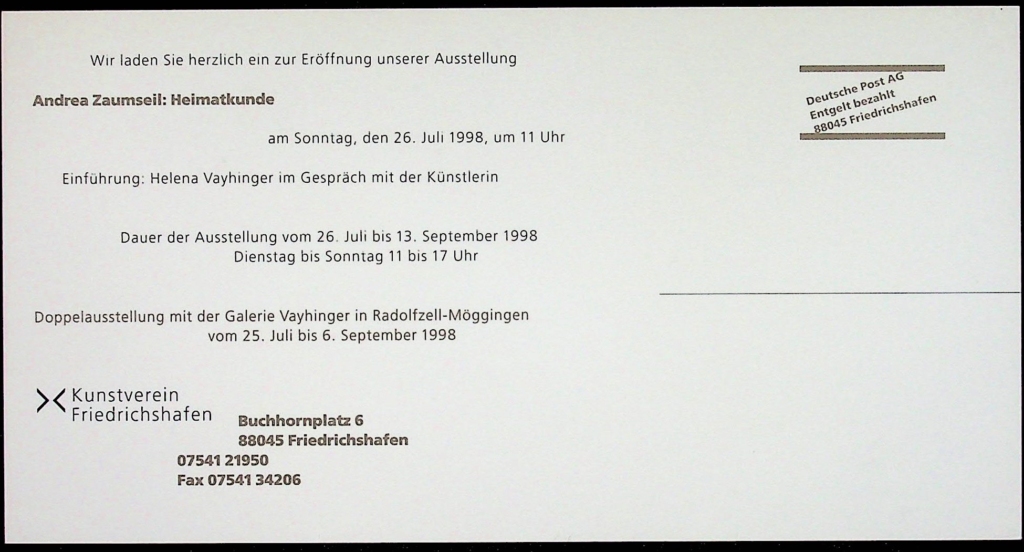 Wir laden Sie herzlich ein zur Eröffnung unserer Ausstellung

Andrea Zaumseil: Heimatkunde

am Sonntag, den 26. Juli 1998, um 11 Uhr

Einführung: Helena Vayhinger im Gespräch mit der Künstlerin

Dauer der Ausstellung vom 26. Juli bis 13. September 1998
Dienstag bis Sonntag 11 bis 17 Uhr

Doppelausstellung mit der Galerie Vayhinger in Radolfzell-Möggingen
vom 25. Juli bis 6. September 1998

Kunstverein
Friedrichshafen

Buchhornplatz 6
88045 Friedrichshafen

07541 21950
Fax 07541 34206

Deutsche Post AG
Entgelt bezahlt
88045 Friedrichshafen